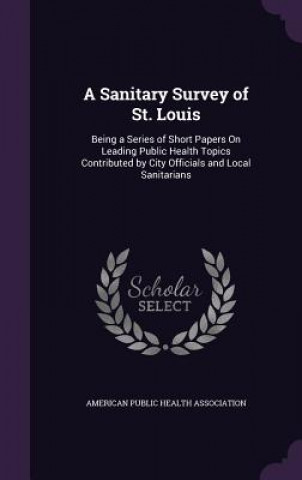 A Sanitary Survey of St. Louis

Being a Series of Short Papers On Leading Public Health Topics Contributed by City Officials and Local Sanitarians

Scholar SELECT

AMERICAN PUBLIC HEALTH ASSOCIATION